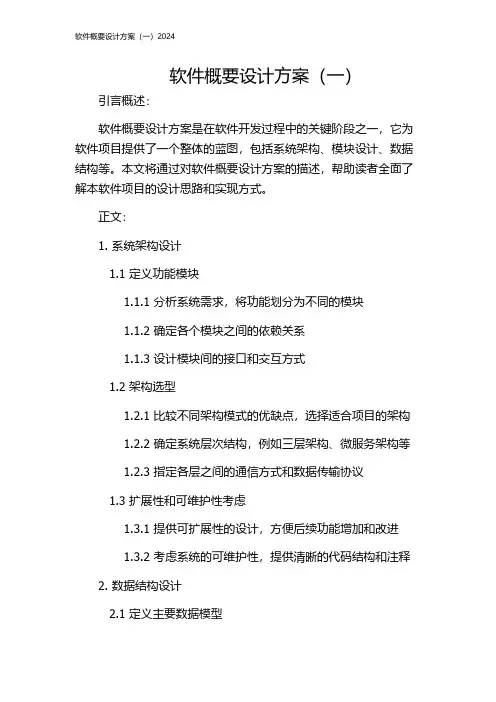 软件概要设计方案（一）2024

软件概要设计方案（一）

引言概述：

软件概要设计方案是在软件开发过程中的关键阶段之一，它为软件项目提供了一个整体的蓝图，包括系统架构、模块设计、数据结构等。本文将通过对软件概要设计方案的描述，帮助读者全面了解本软件项目的设计思路和实现方式。

正文：

1. 系统架构设计

1.1 定义功能模块

1.1.1 分析系统需求，将功能划分为不同的模块

1.1.2 确定各个模块之间的依赖关系

1.1.3 设计模块间的接口和交互方式

1.2 架构选型

1.2.1 比较不同架构模式的优缺点，选择适合项目的架构

1.2.2 确定系统层次结构，例如三层架构、微服务架构等

1.2.3 指定各层之间的通信方式和数据传输协议

1.3 扩展性和可维护性考虑

1.3.1 提供可扩展性的设计，方便后续功能增加和改进

1.3.2 考虑系统的可维护性，提供清晰的代码结构和注释

2. 数据结构设计

2.1 定义主要数据模型